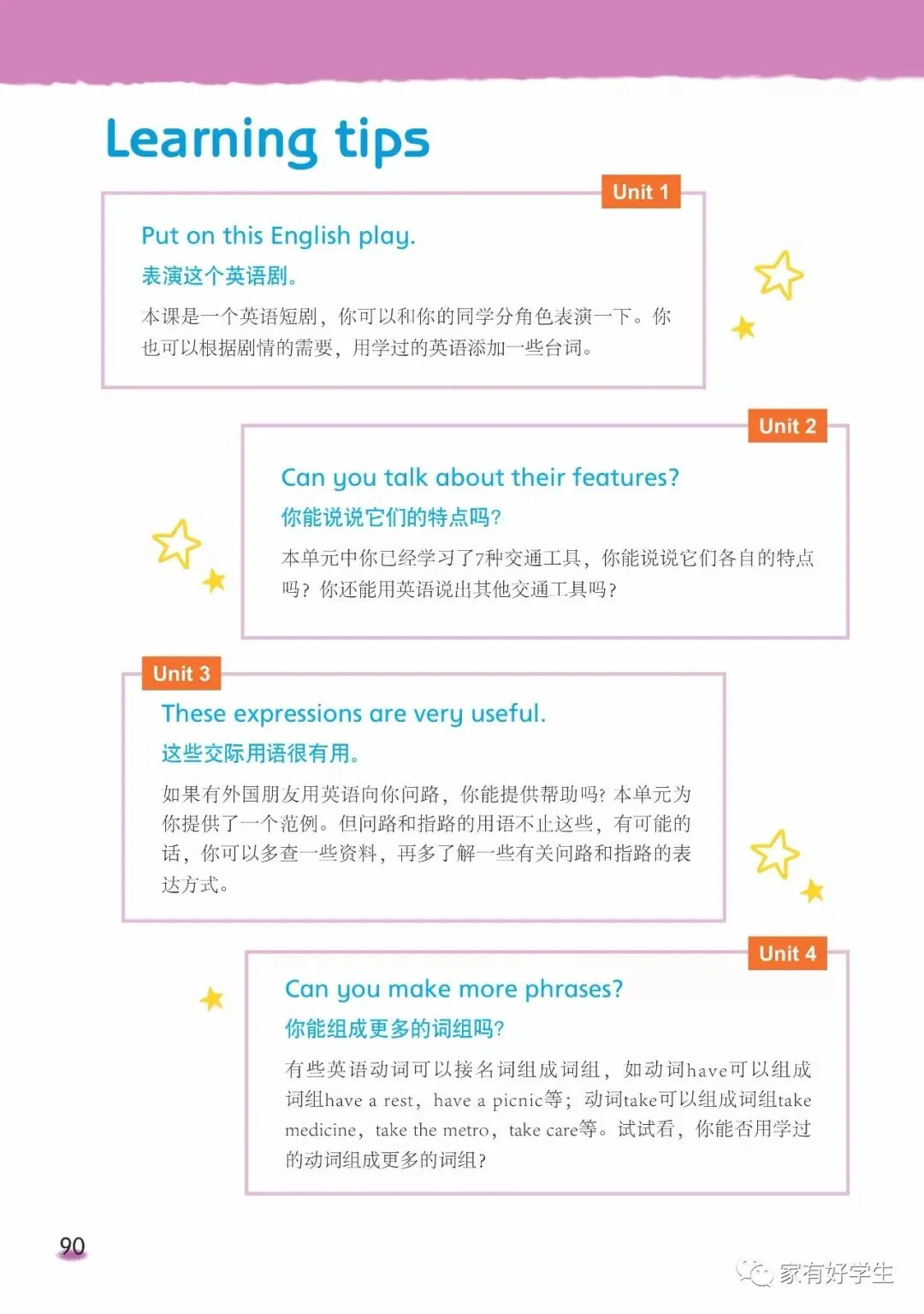 Learning tips

Unit 1

Put on this English play.

表演这个英语剧。

本课是一个英语短剧，你可以和你的同学分角色表演一下。你也可以根据剧情的需要，用学过的英语添加一些台词。

Unit 2

Can you talk about their features?

你能说说它们的特点吗?

本单元中你已经学习了7种交通工具，你能说说它们各自的特点吗？你还能用英语说出其他交通工具吗?

Unit 3

These expressions are very useful.

这些交际用语很有用。

如果有外国朋友用英语向你问路，你能提供帮助吗?本单元为你提供了一个范例。但问路和指路的用语不止这些，有可能的话，你可以多查一些资料，再多了解一些有关问路和指路的表达方式。

Unit 4

Can you make more phrases?

你能组成更多的词组吗?

有些英语动词可以接名词组成词组，如动词have可以组成词组have a rest，have a picnic等；动词take可以组成词组take medicine，take the metro，take care等。试试看，你能否用学过的动词组成更多的词组?

90

家有好学生